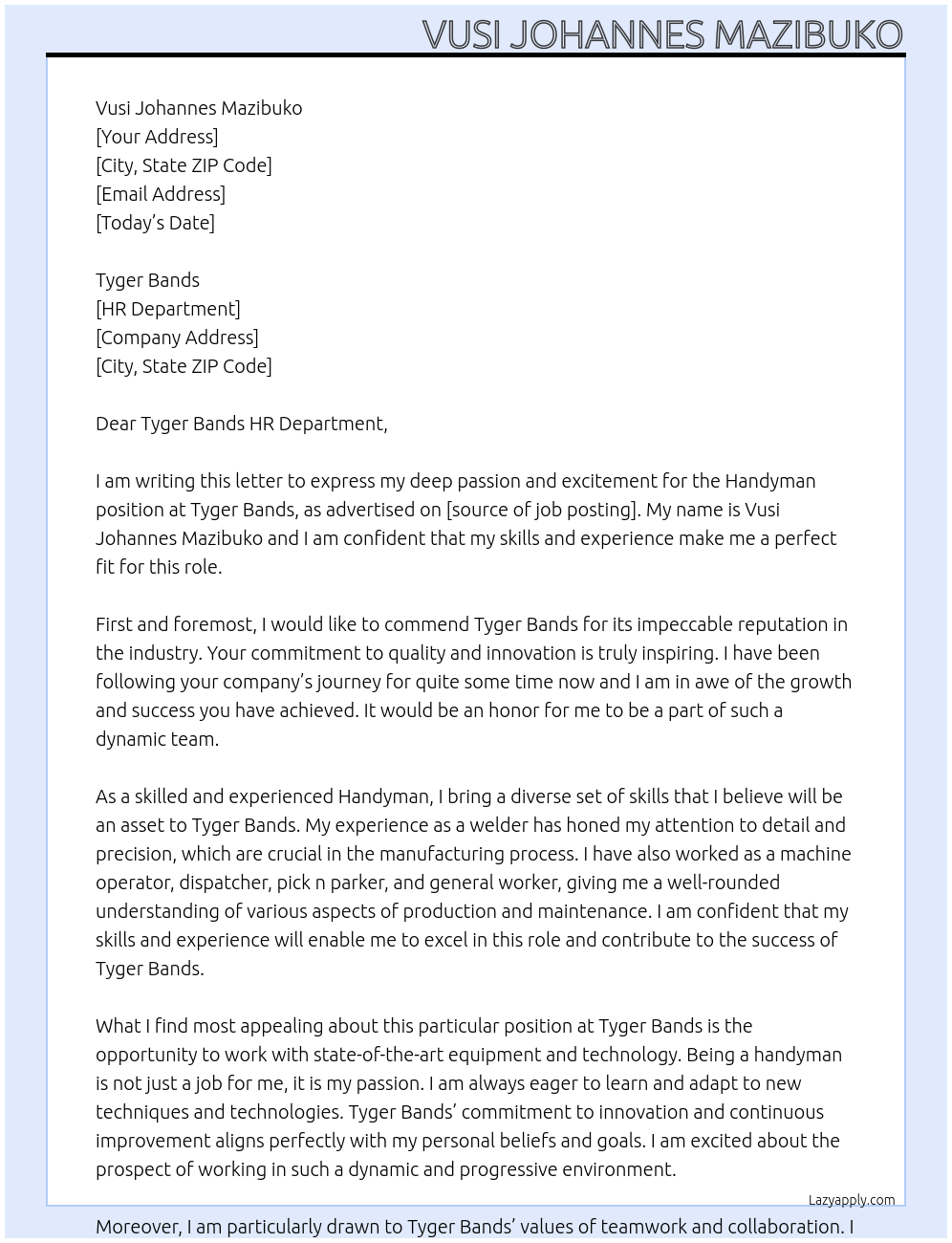 VUSI JOHANNES MAZIBUKO

Vusi Johannes Mazibuko
[Your Address]
[City, State ZIP Code]
[Email Address]
[Today's Date]

Tyger Bands
[HR Department]
[Company Address]
[City, State ZIP Code]

Dear Tyger Bands HR Department,

I am writing this letter to express my deep passion and excitement for the Handyman position at Tyger Bands, as advertised on [source of job posting]. My name is Vusi Johannes Mazibuko and I am confident that my skills and experience make me a perfect fit for this role.

First and foremost, I would like to commend Tyger Bands for its impeccable reputation in the industry. Your commitment to quality and innovation is truly inspiring. I have been following your company's journey for quite some time now and I am in awe of the growth and success you have achieved. It would be an honor for me to be a part of such a dynamic team.

As a skilled and experienced Handyman, I bring a diverse set of skills that I believe will be an asset to Tyger Bands. My experience as a welder has honed my attention to detail and precision, which are crucial in the manufacturing process. I have also worked as a machine operator, dispatcher, pick n parker, and general worker, giving me a well-rounded understanding of various aspects of production and maintenance. I am confident that my skills and experience will enable me to excel in this role and contribute to the success of Tyger Bands.

What I find most appealing about this particular position at Tyger Bands is the opportunity to work with state-of-the-art equipment and technology. Being a handyman is not just a job for me, it is my passion. I am always eager to learn and adapt to new techniques and technologies. Tyger Bands' commitment to innovation and continuous improvement aligns perfectly with my personal beliefs and goals. I am excited about the prospect of working in such a dynamic and progressive environment.

Lazyapply.com

Moreover, I am particularly drawn to Tyger Bands' values of teamwork and collaboration. I